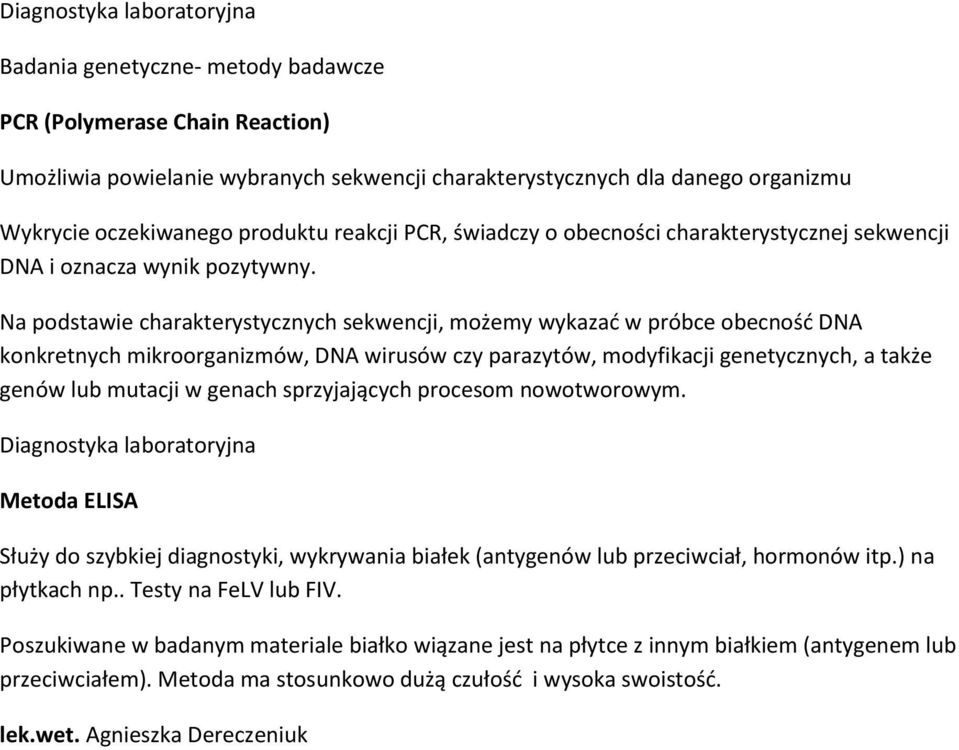 Diagnostyka laboratoryjna

Badania genetyczne- metody badawcze

PCR (Polymerase Chain Reaction)

Umożliwia powielanie wybranych sekwencji charakterystycznych dla danego organizmu

Wykrycie oczekiwanego produktu reakcji PCR, świadczy o obecności charakterystycznej sekwencji DNA i oznacza wynik pozytywny.

Na podstawie charakterystycznych sekwencji, możemy wykazać w próbce obecność DNA konkretnych mikroorganizmów, DNA wirusów czy parazytów, modyfikacji genetycznych, a także genów lub mutacji w genach sprzyjających procesom nowotworowym.

Diagnostyka laboratoryjna

Metoda ELISA

Służy do szybkiej diagnostyki, wykrywania białek (antygenów lub przeciwciał, hormonów itp.) na płytkach np.. Testy na FeLV lub FIV.

Poszukiwane w badanym materiale białko wiązane jest na płytce z innym białkiem (antygenem lub przeciwciałem). Metoda ma stosunkowo dużą czułość  i wysoka swoistość.

lek.wet. Agnieszka Dereczeniuk